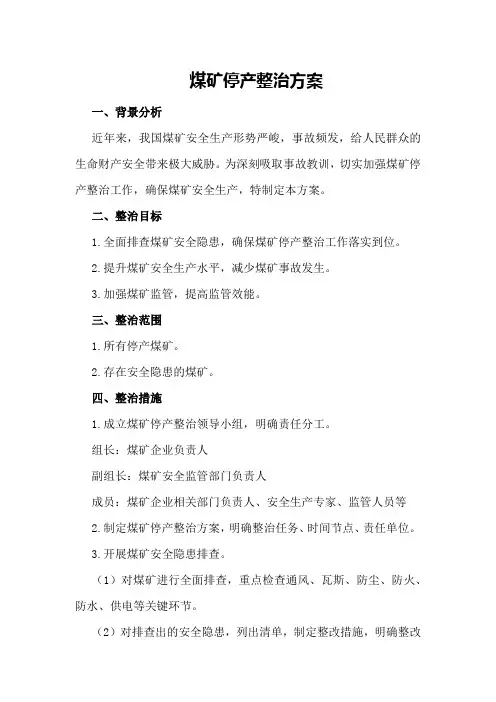 煤矿停产整治方案

一、背景分析

近年来，我国煤矿安全生产形势严峻，事故频发，给人民群众的生命财产安全带来极大威胁。为深刻吸取事故教训，切实加强煤矿停产整治工作，确保煤矿安全生产，特制定本方案。

二、整治目标

1.全面排查煤矿安全隐患，确保煤矿停产整治工作落实到位。

2.提升煤矿安全生产水平，减少煤矿事故发生。

3.加强煤矿监管，提高监管效能。

三、整治范围

1.所有停产煤矿。

2.存在安全隐患的煤矿。

四、整治措施

1.成立煤矿停产整治领导小组，明确责任分工。

组长：煤矿企业负责人

副组长：煤矿安全监管部门负责人

成员：煤矿企业相关部门负责人、安全生产专家、监管人员等

2.制定煤矿停产整治方案，明确整治任务、时间节点、责任单位。

3.开展煤矿安全隐患排查。

（1）对煤矿进行全面排查，重点检查通风、瓦斯、防尘、防火、防水、供电等关键环节。

（2）对排查出的安全隐患，列出清单，制定整改措施，明确整改